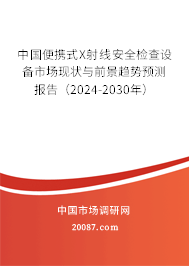 中国便携式X射线安全检查设备市场现状与前景趋势预测报告（2024-2030年）

中国市场调研网

20087.com